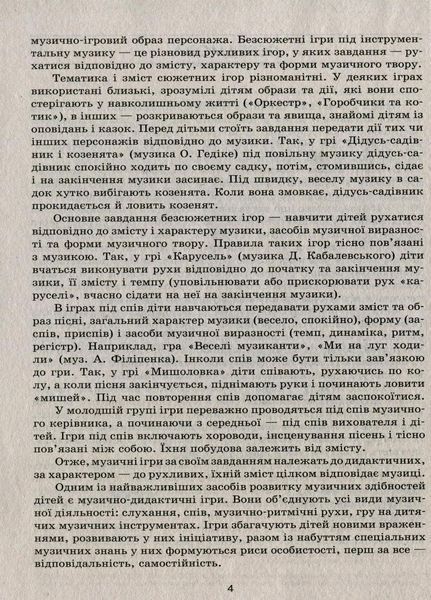 музично-ігровий образ персонажа. Безсюжетні ігри під інструментальну музику — це різновид рухливих ігор, у яких завдання — рухатися відповідно до змісту, характеру та форми музичного твору.

Тематика і зміст сюжетних ігор різноманітні. У деяких іграх використані близькі, зрозумілі дітям образи та дії, які вони спостерігають у навколишньому житті («Оркестр», «Горобчики та котик»), в інших — розкриваються образи та явища, знайомі дітям із оповідань і казок. Перед дітьми стоїть завдання передати дії тих чи інших персонажів відповідно до музики. Так, у грі «Дідусь-садівник і козенята» (музика О. Гедіке) під повільну музику дідусь-садівник спокійно ходить по своєму садку, потім, стомившись, сідає і на закінчення музики засинає. Під швидку, веселу музику в садок хутко вибігають козенята. Коли вона змовкає, дідусь-садівник прокидається й ловить козенят.

Основне завдання безсюжетних ігор — навчити дітей рухатися відповідно до змісту і характеру музики, засобів музичної виразності та форми музичного твору. Правила таких ігор тісно пов'язані з музикою. Так, у грі «Карусель» (музика Д. Кабалевського) діти вчаться виконувати рухи відповідно до початку та закінчення музики, її змісту і темпу (уповільнюють або прискорюють рух «каруселі», вчасно сідати на неї на закінчення музики).

В іграх під спів діти навчаються передавати рухами зміст та образ пісні, загальний характер музики (весело, спокійно), форму (заспів, приспів) і засоби музичної виразності (темп, динаміка, ритм, регістр). Наприклад, гра «Веселі музиканти», «Ми на луг ходили» (муз. А. Філіпенка). Інколи спів може бути тільки зав'язкою до гри. Так, у грі «Мишоловка» діти співають, рухаючись по колу, а коли пісня закінчується, піднімають руки і починають ловити «мишей». Під час повторення спів допомагає дітям заспокоїтися.

У молодшій групі ігри переважно проводяться під спів музичного керівника, а починаючи з середньої — під спів вихователя і дітей. Ігри під спів включають хороводи, інсценування пісень і тісно пов'язані між собою. Їхня побудова залежить від змісту.

Отже, музичні ігри за своїм завданням належать до дидактичних, за характером — до рухливих, їхній зміст цілком відповідає музиці.

Одним із найважливіших засобів розвитку музичних здібностей дітей є музично-дидактичні ігри. Вони об'єднують усі види музичної діяльності: слухання, спів, музично-ритмічні рухи, гру на дитячих музичних інструментах. Ігри збагачують дітей новими враженнями, розвивають у них ініціативу, разом із набуттям спеціальних музичних знань у них формуються риси особистості, перш за все — відповідальність, самостійність.

4